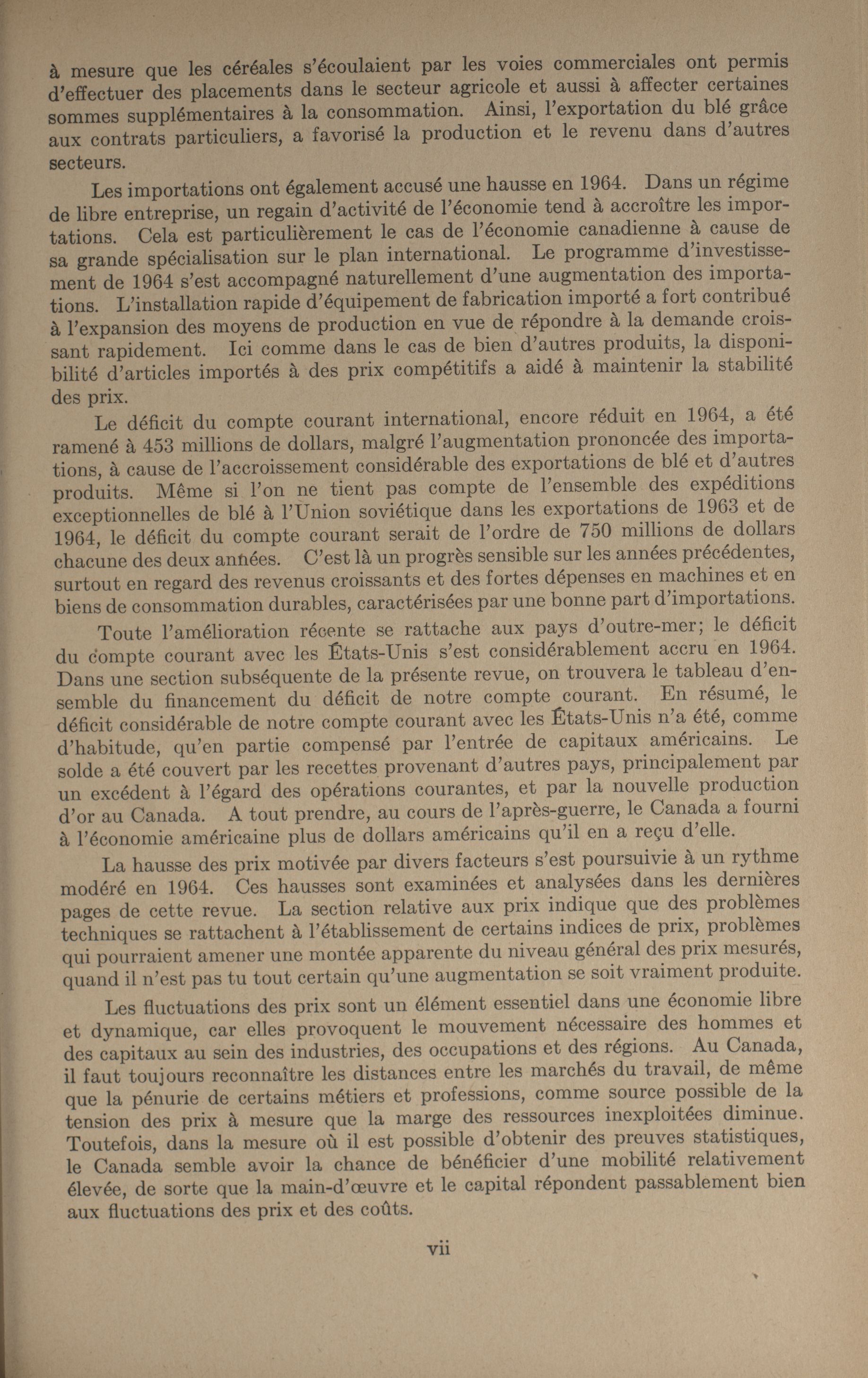 à mesure que les céréales s'écoulaient par les voies commerciales ont permis d'effectuer des placements dans le secteur agricole et aussi à affecter certaines sommes supplémentaires à la consommation. Ainsi, l'exportation du blé grâce aux contrats particuliers, a favorisé la production et le revenu dans d'autres secteurs.

Les importations ont également accusé une hausse en 1964. Dans un régime de libre entreprise, un regain d'activité de l'économie tend à accroître les importations. Cela est particulièrement le cas de l'économie canadienne à cause de sa grande spécialisation sur le plan international. Le programme d'investissement de 1964 s'est accompagné naturellement d'une augmentation des importations. L'installation rapide d'équipement de fabrication importé a fort contribué à l'expansion des moyens de production en vue de répondre à la demande croissant rapidement. Ici comme dans le cas de bien d'autres produits, la disponibilité d'articles importés à des prix compétitifs a aidé à maintenir la stabilité des prix.

Le déficit du compte courant international, encore réduit en 1964, a été ramené à 453 millions de dollars, malgré l'augmentation prononcée des importations, à cause de l'accroissement considérable des exportations de blé et d'autres produits. Même si l'on ne tient pas compte de l'ensemble des expéditions exceptionnelles de blé à l'Union soviétique dans les exportations de 1963 et de 1964, le déficit du compte courant serait de l'ordre de 750 millions de dollars chacune des deux années. C'est là un progrès sensible sur les années précédentes, surtout en regard des revenus croissants et des fortes dépenses en machines et en biens de consommation durables, caractérisées par une bonne part d'importations.

Toute l'amélioration récente se rattache aux pays d'outre-mer; le déficit du compte courant avec les États-Unis s'est considérablement accru en 1964. Dans une section subséquente de la présente revue, on trouvera le tableau d'ensemble du financement du déficit de notre compte courant. En résumé, le déficit considérable de notre compte courant avec les États-Unis n'a été, comme d'habitude, qu'en partie compensé par l'entrée de capitaux américains. Le solde a été couvert par les recettes provenant d'autres pays, principalement par un excédent à l'égard des opérations courantes, et par la nouvelle production d'or au Canada. A tout prendre, au cours de l'après-guerre, le Canada a fourni à l'économie américaine plus de dollars américains qu'il en a reçu d'elle.

La hausse des prix motivée par divers facteurs s'est poursuivie à un rythme modéré en 1964. Ces hausses sont examinées et analysées dans les dernières pages de cette revue. La section relative aux prix indique que des problèmes techniques se rattachent à l'établissement de certains indices de prix, problèmes qui pourraient amener une montée apparente du niveau général des prix mesurés, quand il n'est pas tu tout certain qu'une augmentation se soit vraiment produite.

Les fluctuations des prix sont un élément essentiel dans une économie libre et dynamique, car elles provoquent le mouvement nécessaire des hommes et des capitaux au sein des industries, des occupations et des régions. Au Canada, il faut toujours reconnaître les distances entre les marchés du travail, de même que la pénurie de certains métiers et professions, comme source possible de la tension des prix à mesure que la marge des ressources inexploitées diminue. Toutefois, dans la mesure où il est possible d'obtenir des preuves statistiques, le Canada semble avoir la chance de bénéficier d'une mobilité relativement élevée, de sorte que la main-d'œuvre et le capital répondent passablement bien aux fluctuations des prix et des coûts.

vii